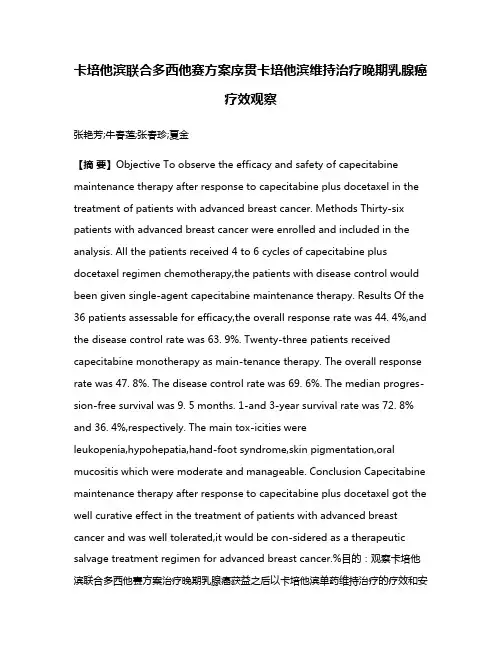 卡培他滨联合多西他赛方案序贯卡培他滨维持治疗晚期乳腺癌疗效观察

张艳芳;牛春莲;张春珍;夏金

【摘 要】Objective To observe the efficacy and safety of capecitabine maintenance therapy after response to capecitabine plus docetaxel in the treatment of patients with advanced breast cancer. Methods Thirty-six patients with advanced breast cancer were enrolled and included in the analysis. All the patients received 4 to 6 cycles of capecitabine plus docetaxel regimen chemotherapy,the patients with disease control would been given single-agent capecitabine maintenance therapy. Results Of the 36 patients assessable for efficacy,the overall response rate was 44. 4%,and the disease control rate was 63. 9%. Twenty-three patients received capecitabine monotherapy as main-tenance therapy. The overall response rate was 47. 8%. The disease control rate was 69. 6%. The median progression-free survival was 9. 5 months. 1-and 3-year survival rate was 72. 8% and 36. 4%,respectively. The main tox-icities were leukopenia,hypohepatia,hand-foot syndrome,skin pigmentation,oral mucositis which were moderate and manageable. Conclusion Capecitabine maintenance therapy after response to capecitabine plus docetaxel got the well curative effect in the treatment of patients with advanced breast cancer and was well tolerated,it would be con-sidered as a therapeutic salvage treatment regimen for advanced breast cancer.%目的：观察卡培他滨联合多西他赛方案治疗晚期乳腺癌获益之后以卡培他滨单药维持治疗的疗效和安